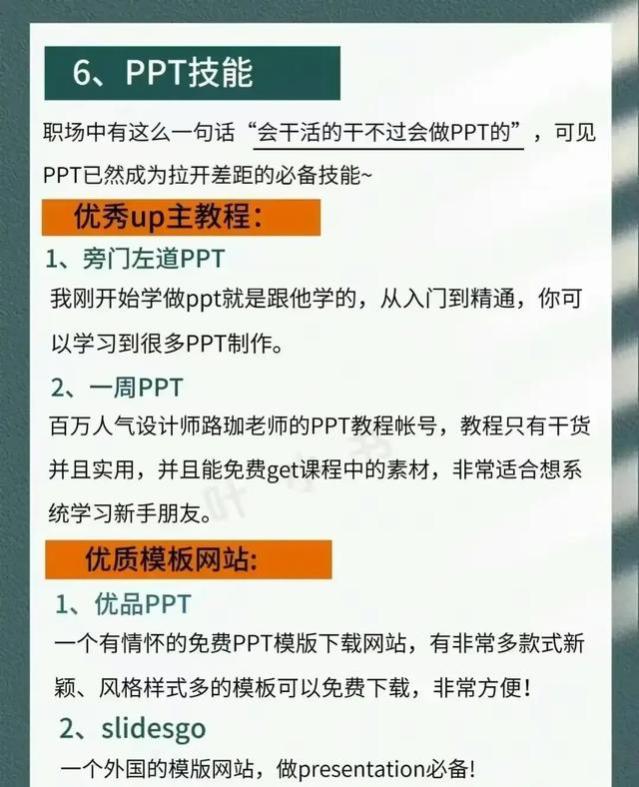 6、PPT技能

职场中有这么一句话“会干活的干不过会做PPT的”，可见PPT已然成为拉开差距的必备技能~

优秀up主教程：

1、旁门左道PPT
我刚开始学做ppt就是跟他学的，从入门到精通，你可以学习到很多PPT制作。

2、一周PPT
百万人气设计师路珈老师的PPT教程帐号，教程只有干货并且实用，并且能免费get课程中的素材，非常适合想系统学习新手朋友。

优质模板网站：

1、优品PPT
一个有情怀的免费PPT模版下载网站，有非常多款式新颖、风格样式多的模板可以免费下载，非常方便！

2、slidesgo
一个外国的模版网站，做presentation必备！